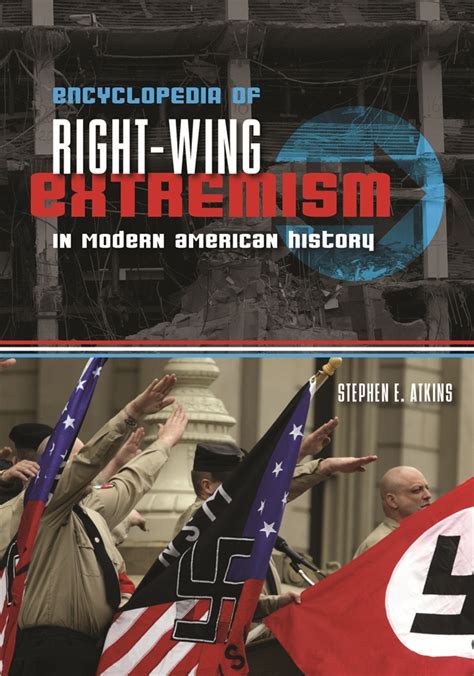 ENCYCLOPEDIA OF
RIGHT-WING
EXTREMISM
IN MODERN AMERICAN HISTORY

STEPHEN E. ATKINS